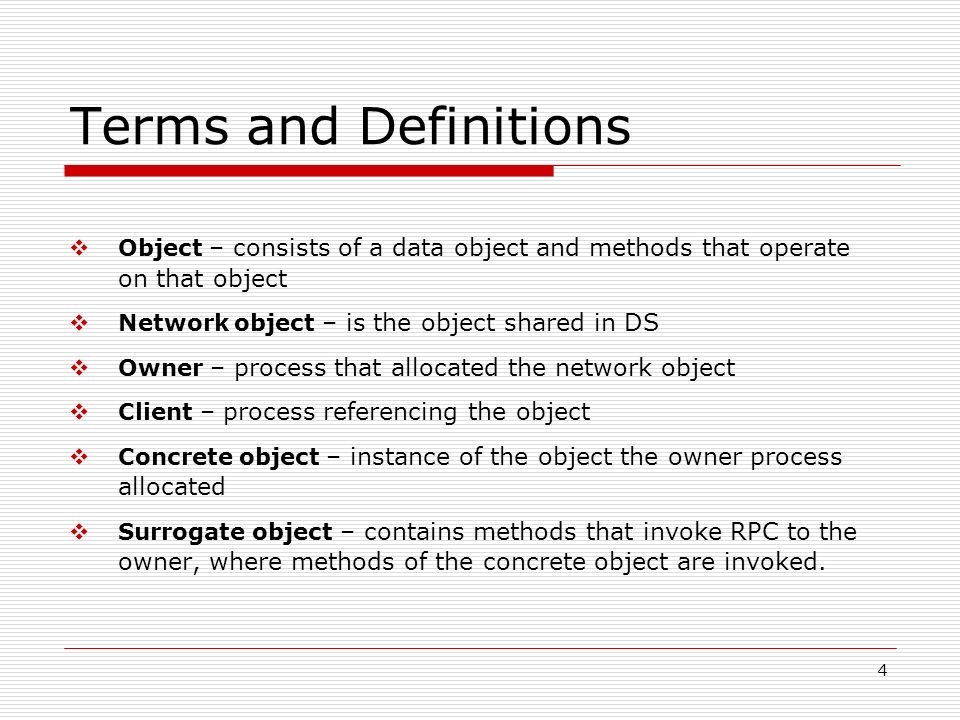 Terms and Definitions

❖ Object – consists of a data object and methods that operate on that object

❖ Network object – is the object shared in DS

❖ Owner – process that allocated the network object

❖ Client – process referencing the object

❖ Concrete object – instance of the object the owner process allocated

❖ Surrogate object – contains methods that invoke RPC to the owner, where methods of the concrete object are invoked.

4